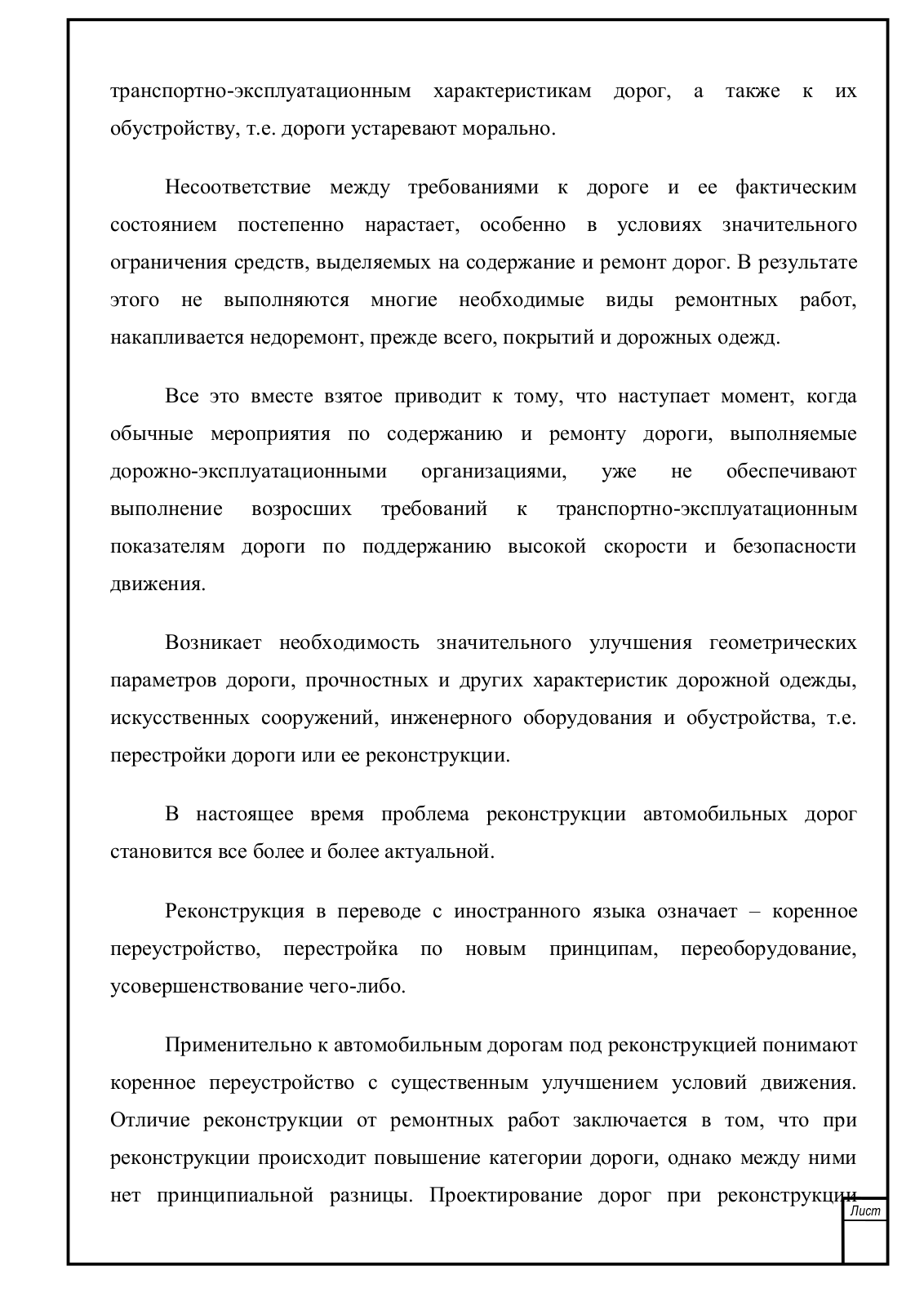 транспортно-эксплуатационным характеристикам дорог, а также к их обустройству, т.е. дороги устаревают морально.

Несоответствие между требованиями к дороге и ее фактическим состоянием постепенно нарастает, особенно в условиях значительного ограничения средств, выделяемых на содержание и ремонт дорог. В результате этого не выполняются многие необходимые виды ремонтных работ, накапливается недоремонт, прежде всего, покрытий и дорожных одежд.

Все это вместе взятое приводит к тому, что наступает момент, когда обычные мероприятия по содержанию и ремонту дороги, выполняемые дорожно-эксплуатационными организациями, уже не обеспечивают выполнение возросших требований к транспортно-эксплуатационным показателям дороги по поддержанию высокой скорости и безопасности движения.

Возникает необходимость значительного улучшения геометрических параметров дороги, прочностных и других характеристик дорожной одежды, искусственных сооружений, инженерного оборудования и обустройства, т.е. перестройки дороги или ее реконструкции.

В настоящее время проблема реконструкции автомобильных дорог становится все более и более актуальной.

Реконструкция в переводе с иностранного языка означает – коренное переустройство, перестройка по новым принципам, переоборудование, усовершенствование чего-либо.

Применительно к автомобильным дорогам под реконструкцией понимают коренное переустройство с существенным улучшением условий движения. Отличие реконструкции от ремонтных работ заключается в том, что при реконструкции происходит повышение категории дороги, однако между ними нет принципиальной разницы. Проектирование дорог при реконструкции

Лист